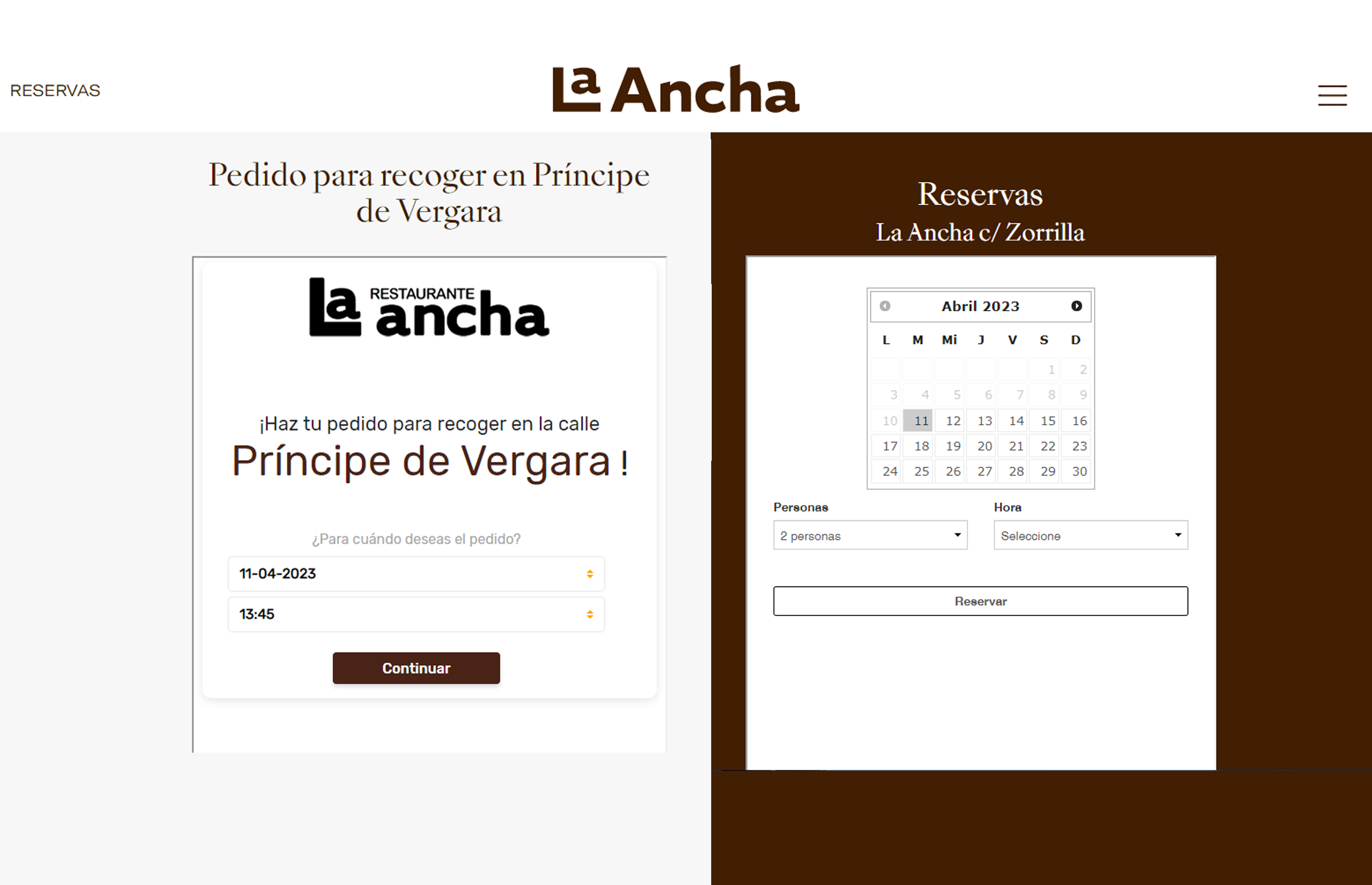 RESERVAS

La Ancha

Pedido para recoger en Príncipe de Vergara

La RESTAURANTE ancha

¡Haz tu pedido para recoger en la calle

Príncipe de Vergara !

¿Para cuándo deseas el pedido?

11-04-2023

13:45

Continuar

Reservas

La Ancha c/ Zorrilla

Abril 2023

| L | M | Mi | J | V | S | D |
|---|---|---|---|---|---|---|
| | | | | | 1 | 2 |
| 3 | 4 | 5 | 6 | 7 | 8 | 9 |
| 10 | 11 | 12 | 13 | 14 | 15 | 16 |
| 17 | 18 | 19 | 20 | 21 | 22 | 23 |
| 24 | 25 | 26 | 27 | 28 | 29 | 30 |

Personas

2 personas

Hora

Seleccione

Reservar